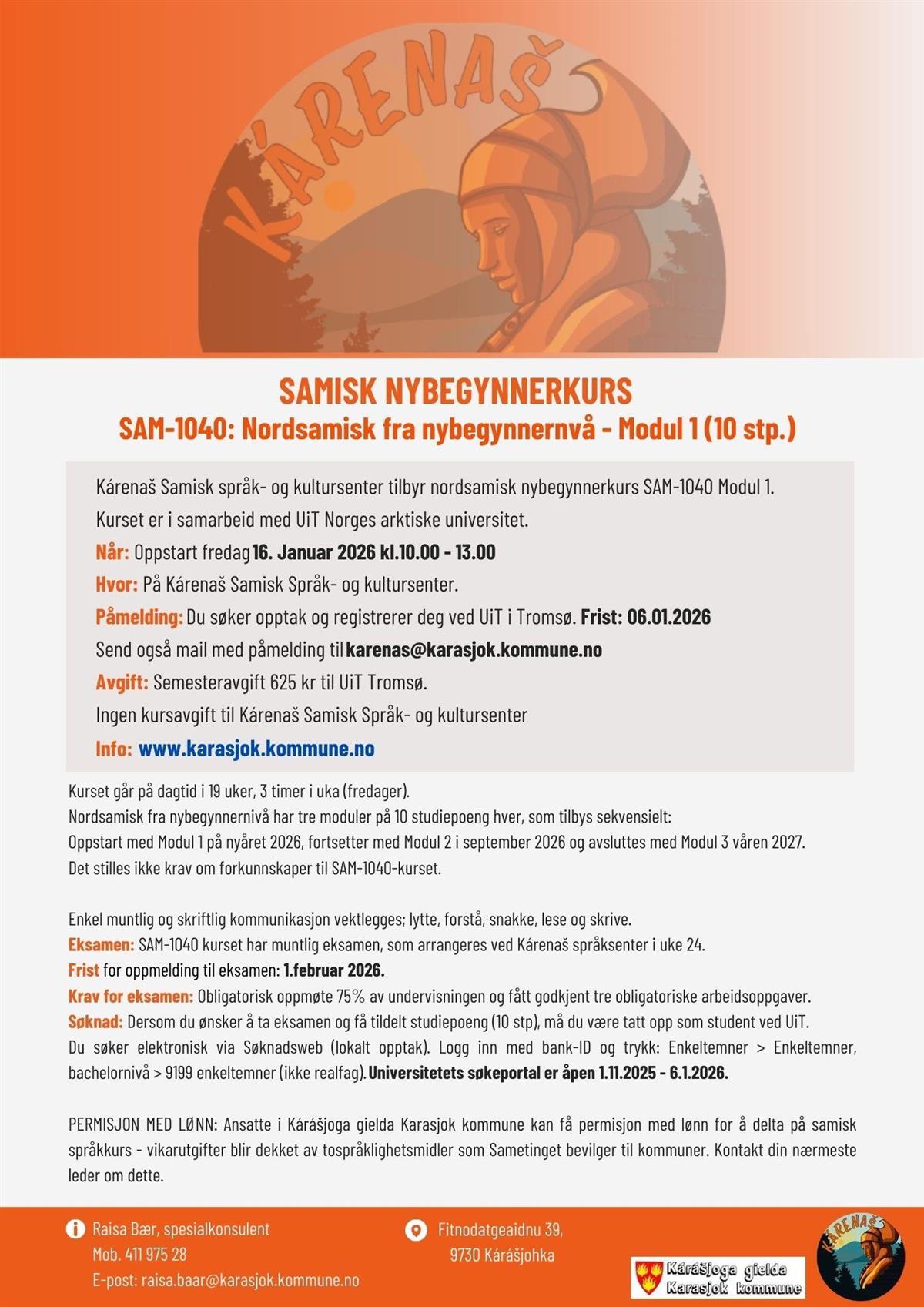 KÁRENAŠ

SAMISK NYBEGYNNERKURS
SAM-1040: Nordsamisk fra nybegynnernvå - Modul 1 (10 stp.)

Kárenaš Samisk språk- og kultursenter tilbyr nordsamisk nybegynnerkurs SAM-1040 Modul 1.
Kurset er i samarbeid med UiT Norges arktiske universitet.
Når: Oppstart fredag 16. Januar 2026 kl.10.00 - 13.00
Hvor: På Kárenaš Samisk Språk- og kultursenter.
Påmelding: Du søker opptak og registrerer deg ved UiT i Tromsø. Frist: 06.01.2026
Send også mail med påmelding til karenas@karasjok.kommune.no
Avgift: Semesteravgift 625 kr til UiT Tromsø.
Ingen kursavgift til Kárenaš Samisk Språk- og kultursenter
Info: www.karasjok.kommune.no

Kurset går på dagtid i 19 uker, 3 timer i uka (fredager).
Nordsamisk fra nybegynnernivå har tre moduler på 10 studiepoeng hver, som tilbys sekvensielt:
Oppstart med Modul 1 på nyåret 2026, fortsetter med Modul 2 i september 2026 og avsluttes med Modul 3 våren 2027.
Det stilles ikke krav om forkunnskaper til SAM-1040-kurset.

Enkel muntlig og skriftlig kommunikasjon vektlegges; lytte, forstå, snakke, lese og skrive.
Eksamen: SAM-1040 kurset har muntlig eksamen, som arrangeres ved Kárenaš språksenter i uke 24.
Frist for oppmelding til eksamen: 1.februar 2026.
Krav for eksamen: Obligatorisk oppmøte 75% av undervisningen og fått godkjent tre obligatoriske arbeidsoppgaver.
Søknad: Dersom du ønsker å ta eksamen og få tildelt studiepoeng (10 stp), må du være tatt opp som student ved UiT.
Du søker elektronisk via Søknadsweb (lokalt opptak). Logg inn med bank-ID og trykk: Enkeltemner > Enkeltemner, bachelornivå > 9199 enkeltemner (ikke realfag). Universitetets søkeportal er åpen 1.11.2025 - 6.1.2026.

PERMISJON MED LØNN: Ansatte i Kárášjoga gielda Karasjok kommune kan få permisjon med lønn for å delta på samisk språkkurs - vikarutgifter blir dekket av tospråklighetsmidler som Sametinget bevilger til kommuner. Kontakt din nærmeste leder om dette.

Raisa Bær, spesialkonsulent
Mob. 411 975 28
E-post: raisa.baar@karasjok.kommune.no

Fitnodatgeaidnu 39,
9730 Kárášjohka

Kárášjoga gielda
Karasjok kommune

KÁRENAŠ